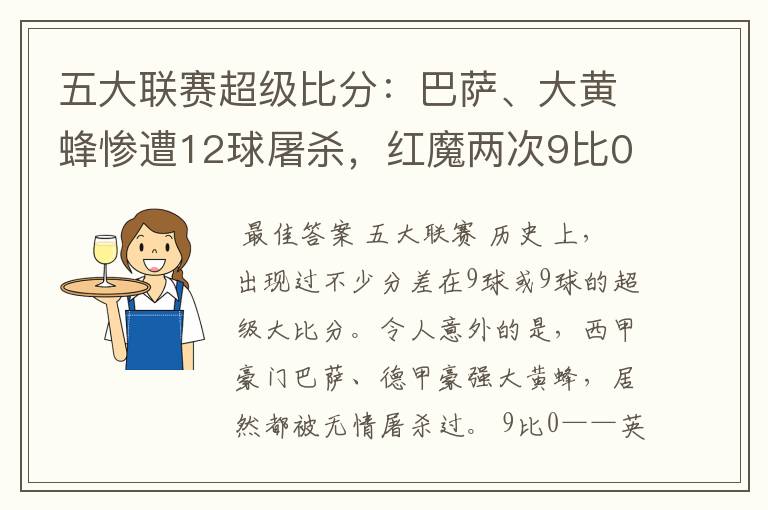 五大联赛超级比分：巴萨、大黄蜂惨遭12球屠杀，红魔两次9比0

最佳答案 五大联赛 历史 上，出现过不少分差在9球或9球的超级大比分。令人意外的是，西甲豪门巴萨、德甲豪强大黄蜂，居然都被无情屠杀过。 9比0——英